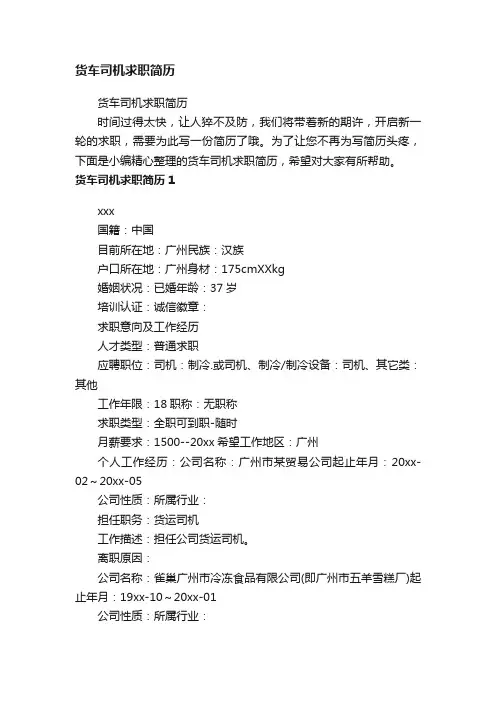 货车司机求职简历

货车司机求职简历

时间过得太快，让人猝不及防，我们将带着新的期许，开启新一轮的求职，需要为此写一份简历了哦。为了让您不再为写简历头疼，下面是小编精心整理的货车司机求职简历，希望对大家有所帮助。

货车司机求职简历 1

xxx

国籍：中国

目前所在地：广州民族：汉族

户口所在地：广州身材：175cmXXkg

婚姻状况：已婚年龄：37 岁

培训认证：诚信徽章：

求职意向及工作经历

人才类型：普通求职

应聘职位：司机：制冷.或司机、制冷/制冷设备：司机、其它类：其他

工作年限：18 职称：无职称

求职类型：全职可到职-随时

月薪要求：1500--20xx 希望工作地区：广州

个人工作经历：公司名称：广州市某贸易公司起止年月：20xx-02～20xx-05

公司性质：所属行业：

担任职务：货运司机

工作描述：担任公司货运司机。

离职原因：

公司名称：雀巢广州市冷冻食品有限公司(即广州市五羊雪糕厂)起止年月：19xx-10～20xx-01

公司性质：所属行业：